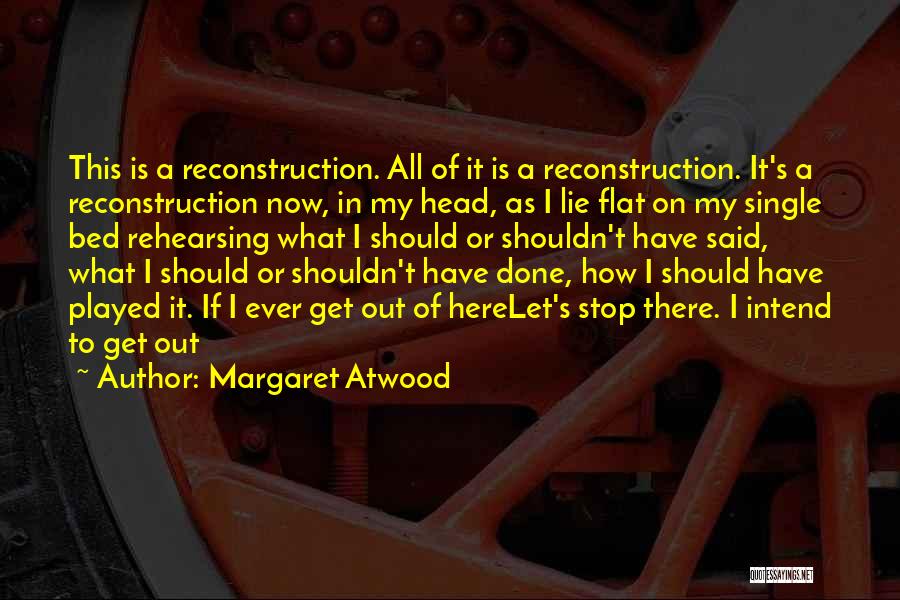 This is a reconstruction. All of it is a reconstruction. It's a reconstruction now, in my head, as I lie flat on my single bed rehearsing what I should or shouldn't have said, what I should or shouldn't have done, how I should have played it. If I ever get out of hereLet's stop there. I intend to get out

~ Author: Margaret Atwood

QUOTESSAYINGS.NET